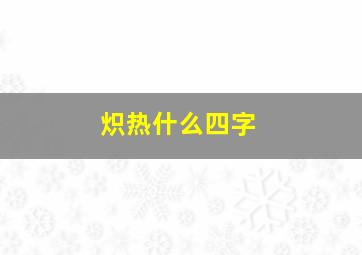 炽热什么四字